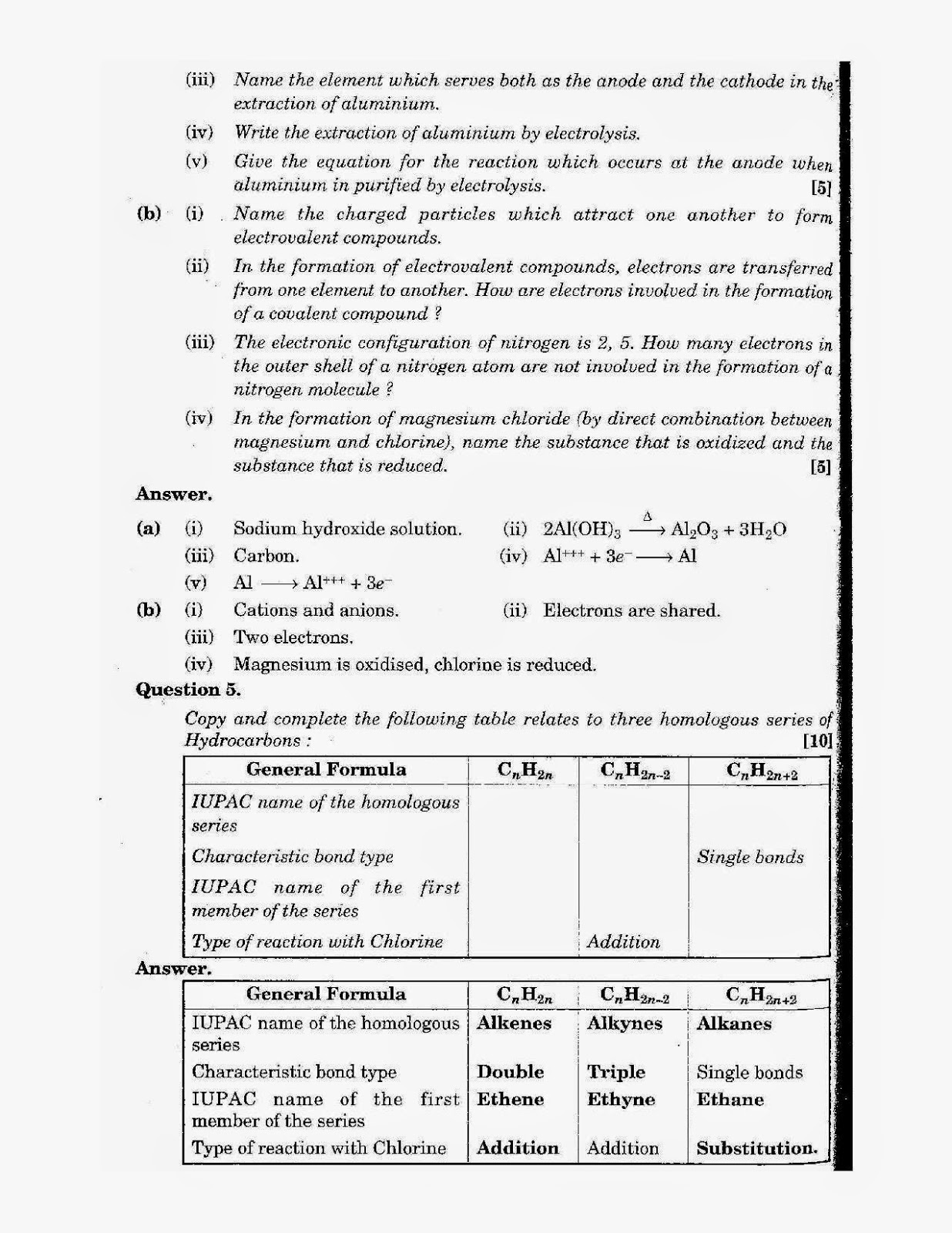 (iii) Name the element which serves both as the anode and the cathode in the extraction of aluminium.

(iv) Write the extraction of aluminium by electrolysis.

(v) Give the equation for the reaction which occurs at the anode when aluminium in purified by electrolysis. [5]

(b) (i) Name the charged particles which attract one another to form electrovalent compounds.

(ii) In the formation of electrovalent compounds, electrons are transferred from one element to another. How are electrons involved in the formation of a covalent compound ?

(iii) The electronic configuration of nitrogen is 2, 5. How many electrons in the outer shell of a nitrogen atom are not involved in the formation of a nitrogen molecule ?

(iv) In the formation of magnesium chloride (by direct combination between magnesium and chlorine), name the substance that is oxidized and the substance that is reduced. [5]

Answer.

(a) (i) Sodium hydroxide solution. (ii) $2Al(OH)_3 \xrightarrow{\Delta} Al_2O_3 + 3H_2O$

(iii) Carbon. (iv) $Al^{+++} + 3e^- \longrightarrow Al$

(v) $Al \longrightarrow Al^{+++} + 3e^-$

(b) (i) Cations and anions. (ii) Electrons are shared.

(iii) Two electrons.

(iv) Magnesium is oxidised, chlorine is reduced.

Question 5.

Copy and complete the following table relates to three homologous series of Hydrocarbons : [10]

| General Formula | $C_nH_{2n}$ | $C_nH_{2n-2}$ | $C_nH_{2n+2}$ |
|---|---|---|---|
| IUPAC name of the homologous series | | | |
| Characteristic bond type | | | Single bonds |
| IUPAC name of the first member of the series | | | |
| Type of reaction with Chlorine | | Addition | |

Answer.

| General Formula | $C_nH_{2n}$ | $C_nH_{2n-2}$ | $C_nH_{2n+2}$ |
|---|---|---|---|
| IUPAC name of the homologous series | Alkenes | Alkynes | Alkanes |
| Characteristic bond type | Double | Triple | Single bonds |
| IUPAC name of the first member of the series | Ethene | Ethyne | Ethane |
| Type of reaction with Chlorine | Addition | Addition | Substitution. |